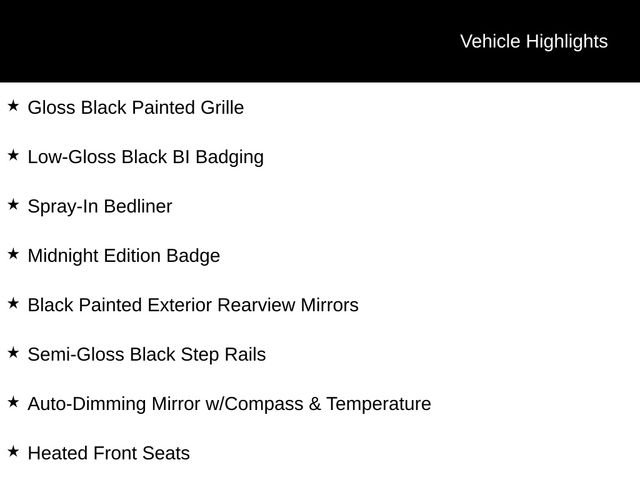 Vehicle Highlights

★ Gloss Black Painted Grille

★ Low-Gloss Black BI Badging

★ Spray-In Bedliner

★ Midnight Edition Badge

★ Black Painted Exterior Rearview Mirrors

★ Semi-Gloss Black Step Rails

★ Auto-Dimming Mirror w/Compass & Temperature

★ Heated Front Seats